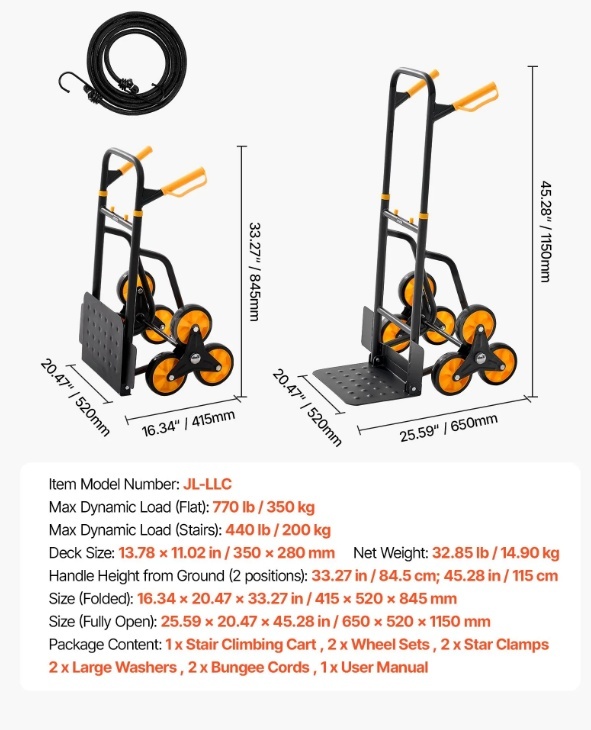 33.27" / 845mm

20.47" / 520mm

16.34" / 415mm

45.28" / 1150mm

20.47" / 520mm

25.59" / 650mm

Item Model Number: JL-LLC
Max Dynamic Load (Flat): 770 lb / 350 kg
Max Dynamic Load (Stairs): 440 lb / 200 kg
Deck Size: 13.78 × 11.02 in / 350 × 280 mm Net Weight: 32.85 lb / 14.90 kg
Handle Height from Ground (2 positions): 33.27 in / 84.5 cm; 45.28 in / 115 cm
Size (Folded): 16.34 × 20.47 × 33.27 in / 415 × 520 × 845 mm
Size (Fully Open): 25.59 × 20.47 × 45.28 in / 650 × 520 × 1150 mm
Package Content: 1 x Stair Climbing Cart , 2 x Wheel Sets , 2 x Star Clamps
2 x Large Washers , 2 x Bungee Cords , 1 x User Manual